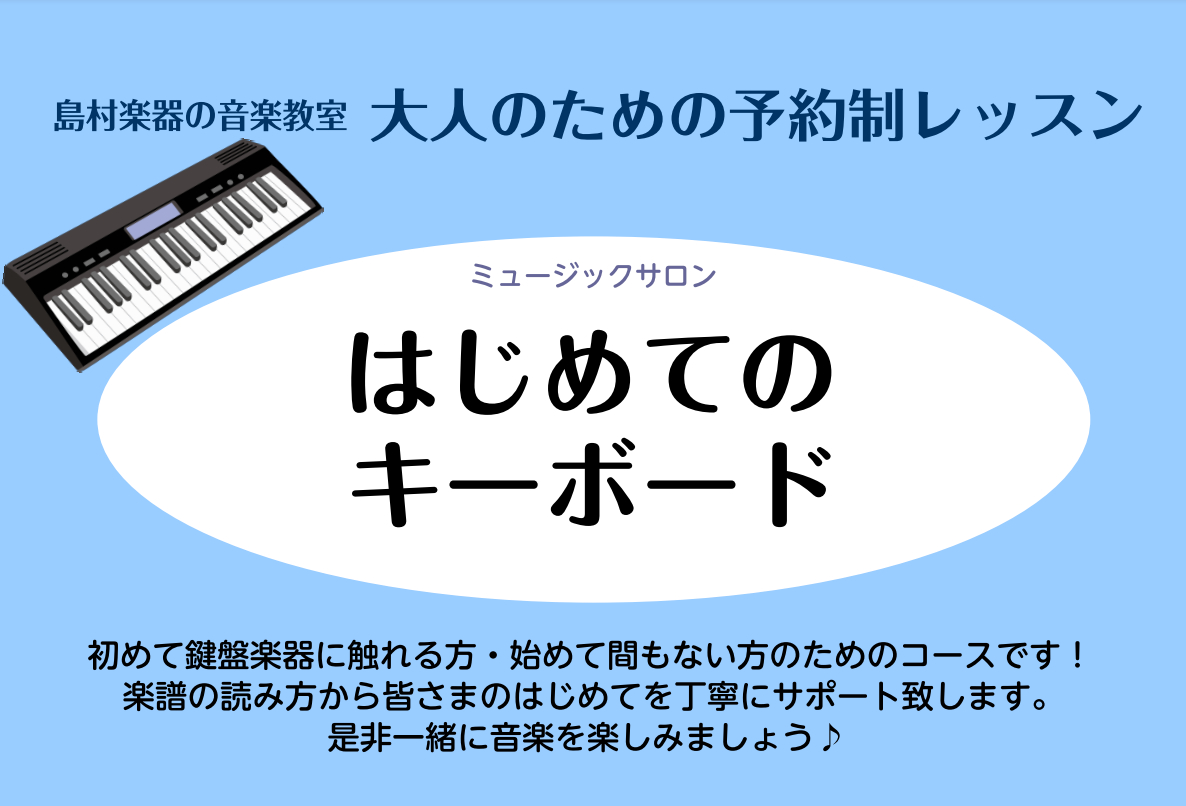 島村楽器の音楽教室 大人のための予約制レッスン

ミュージックサロン

はじめての
キーボード

初めて鍵盤楽器に触れる方・始めて間もない方のためのコースです！
楽譜の読み方から皆さまのはじめてを丁寧にサポート致します。
是非一緒に音楽を楽しみましょう♪